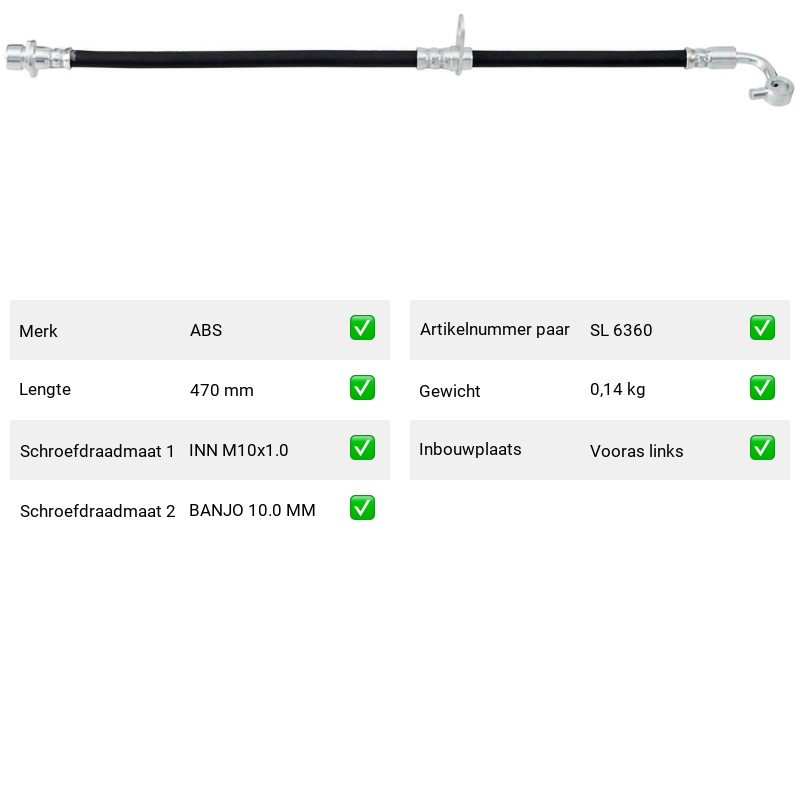 Merk ABS ☑

Lengte 470 mm ☑

Schroefdraadmaat 1 INN M10x1.0 ☑

Schroefdraadmaat 2 BANJO 10.0 MM ☑

Artikelnummer paar SL 6360 ☑

Gewicht 0,14 kg ☑

Inbouwplaats Vooras links ☑